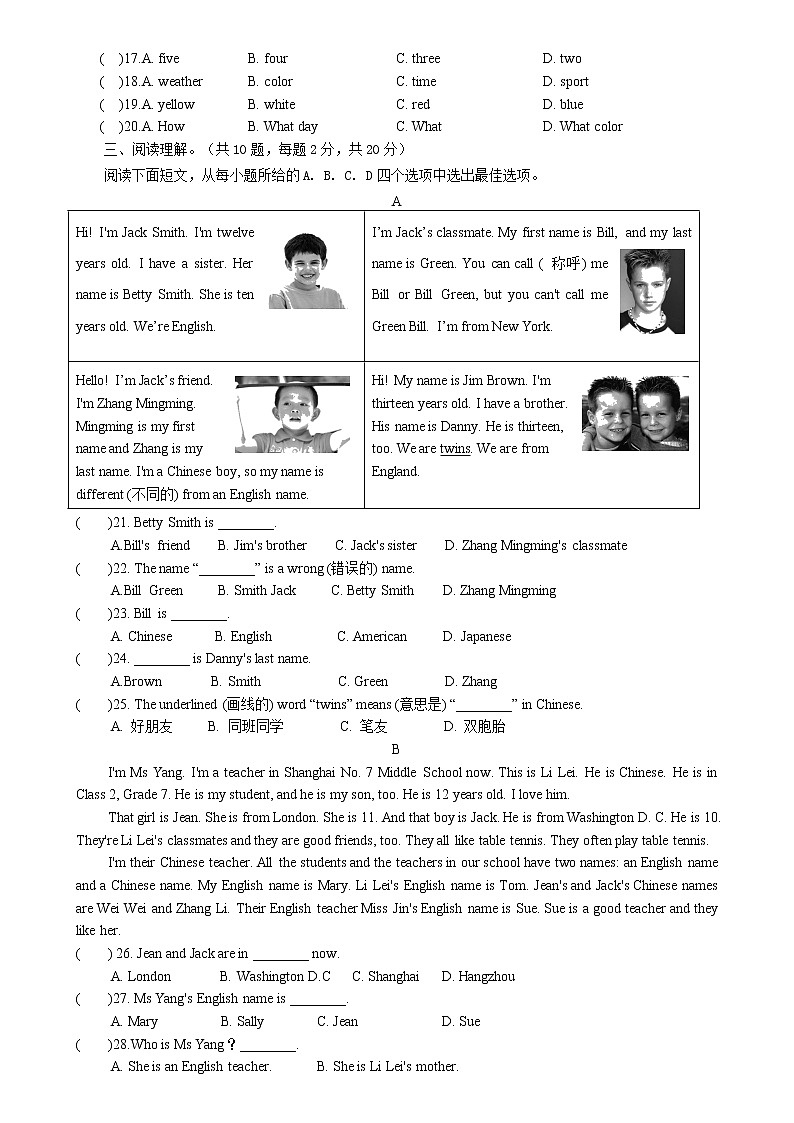 (　)17.A. five　　B. four　　C. three　　D. two
(　)18.A. weather　　B. color　　C. time　　D. sport
(　)19.A. yellow　　B. white　　C. red　　D. blue
(　)20.A. How　　B. What day　　C. What　　D. What color
三、阅读理解。（共 10 题，每题 2 分，共 20 分）
阅读下面短文，从每小题所给的 A. B. C. D 四个选项中选出最佳选项。
A

| Hi! I'm Jack Smith. I'm twelve years old. I have a sister. Her name is Betty Smith. She is ten years old. We're English. | I'm Jack's classmate. My first name is Bill, and my last name is Green. You can call ( 称呼) me Bill or Bill Green, but you can't call me Green Bill. I'm from New York. |
|---|---|
| Hello! I'm Jack's friend. I'm Zhang Mingming. Mingming is my first name and Zhang is my last name. I'm a Chinese boy, so my name is different (不同的) from an English name. | Hi! My name is Jim Brown. I'm thirteen years old. I have a brother. His name is Danny. He is thirteen, too. We are twins. We are from England. |

(　)21. Betty Smith is ________.
A.Bill's friend　B. Jim's brother　C. Jack's sister　D. Zhang Mingming's classmate
(　)22. The name "________" is a wrong (错误的) name.
A.Bill Green　B. Smith Jack　C. Betty Smith　D. Zhang Mingming
(　)23. Bill is ________.
A. Chinese　B. English　C. American　D. Japanese
(　)24. ________ is Danny's last name.
A.Brown　B. Smith　C. Green　D. Zhang
(　)25. The underlined (画线的) word "twins" means (意思是) "________" in Chinese.
A. 好朋友　B. 同班同学　C. 笔友　D. 双胞胎
B
I'm Ms Yang. I'm a teacher in Shanghai No. 7 Middle School now. This is Li Lei. He is Chinese. He is in Class 2, Grade 7. He is my student, and he is my son, too. He is 12 years old. I love him.
That girl is Jean. She is from London. She is 11. And that boy is Jack. He is from Washington D. C. He is 10. They're Li Lei's classmates and they are good friends, too. They all like table tennis. They often play table tennis.
I'm their Chinese teacher. All the students and the teachers in our school have two names: an English name and a Chinese name. My English name is Mary. Li Lei's English name is Tom. Jean's and Jack's Chinese names are Wei Wei and Zhang Li. Their English teacher Miss Jin's English name is Sue. Sue is a good teacher and they like her.
(　) 26. Jean and Jack are in ________ now.
A. London　B. Washington D.C　C. Shanghai　D. Hangzhou
(　)27. Ms Yang's English name is ________.
A. Mary　B. Sally　C. Jean　D. Sue
(　)28.Who is Ms Yang？________.
A. She is an English teacher.　B. She is Li Lei's mother.